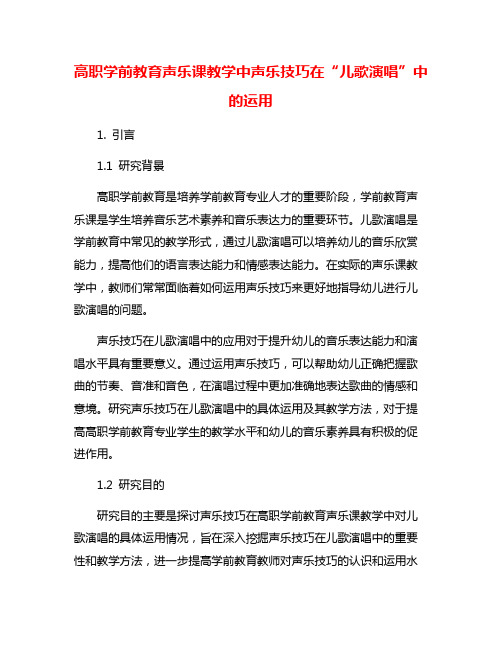 高职学前教育声乐课教学中声乐技巧在“儿歌演唱”中的运用

1. 引言

1.1 研究背景

高职学前教育是培养学前教育专业人才的重要阶段，学前教育声乐课是学生培养音乐艺术素养和音乐表达力的重要环节。儿歌演唱是学前教育中常见的教学形式，通过儿歌演唱可以培养幼儿的音乐欣赏能力，提高他们的语言表达能力和情感表达能力。在实际的声乐课教学中，教师们常常面临着如何运用声乐技巧来更好地指导幼儿进行儿歌演唱的问题。

声乐技巧在儿歌演唱中的应用对于提升幼儿的音乐表达能力和演唱水平具有重要意义。通过运用声乐技巧，可以帮助幼儿正确把握歌曲的节奏、音准和音色，在演唱过程中更加准确地表达歌曲的情感和意境。研究声乐技巧在儿歌演唱中的具体运用及其教学方法，对于提高高职学前教育专业学生的教学水平和幼儿的音乐素养具有积极的促进作用。

1.2 研究目的

研究目的主要是探讨声乐技巧在高职学前教育声乐课教学中对儿歌演唱的具体运用情况，旨在深入挖掘声乐技巧在儿歌演唱中的重要性和教学方法，进一步提高学前教育教师对声乐技巧的认识和运用水